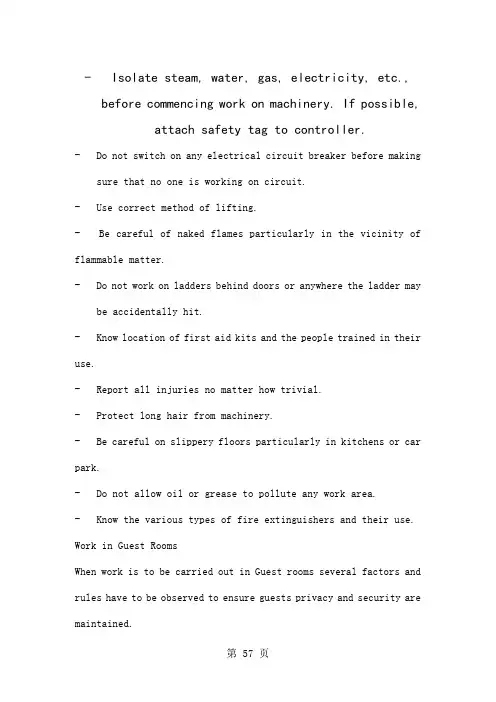 - Isolate steam, water, gas, electricity, etc., before commencing work on machinery. If possible, attach safety tag to controller.

- Do not switch on any electrical circuit breaker before making sure that no one is working on circuit.

- Use correct method of lifting.

- Be careful of naked flames particularly in the vicinity of flammable matter.

- Do not work on ladders behind doors or anywhere the ladder may be accidentally hit.

- Know location of first aid kits and the people trained in their use.

- Report all injuries no matter how trivial.

- Protect long hair from machinery.

- Be careful on slippery floors particularly in kitchens or car park.

- Do not allow oil or grease to pollute any work area.

- Know the various types of fire extinguishers and their use.

Work in Guest Rooms

When work is to be carried out in Guest rooms several factors and rules have to be observed to ensure guests privacy and security are maintained.

第 57 页